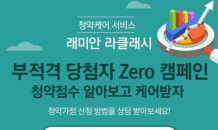 청약케어 서비스
래미안 라클래시

부적격 당첨자 Zero 캠페인
청약점수 알아보고 케어받자

청약가점 산정 방법을 상담 받아보세요!